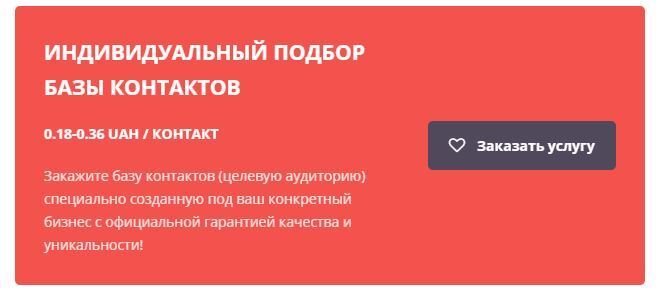 ИНДИВИДУАЛЬНЫЙ ПОДБОР БАЗЫ КОНТАКТОВ

0.18-0.36 UAH / КОНТАКТ

Закажите базу контактов (целевую аудиторию) специально созданную под ваш конкретный бизнес с официальной гарантией качества и уникальности!

Заказать услугу